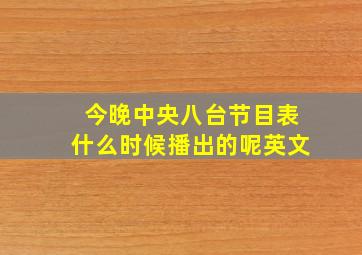 今晚中央八台节目表
什么时候播出的呢英文